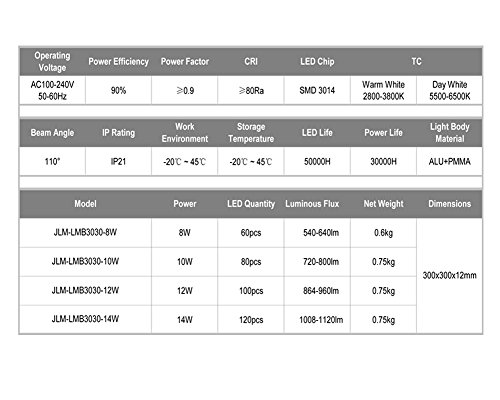 | Operating Voltage | Power Efficiency | Power Factor | CRI | LED Chip | TC | |
|---|---|---|---|---|---|---|
| AC100-240V 50-60Hz | 90% | ≥0.9 | ≥80Ra | SMD 3014 | Warm White 2800-3800K | Day White 5500-6500K |

| Beam Angle | IP Rating | Work Environment | Storage Temperature | LED Life | Power Life | Light Body Material |
|---|---|---|---|---|---|---|
| 110° | IP21 | -20℃ ~ 45℃ | -20℃ ~ 45℃ | 50000H | 30000H | ALU+PMMA |

| Model | Power | LED Quantity | Luminous Flux | Net Weight | Dimensions |
|---|---|---|---|---|---|
| JLM-LMB3030-8W | 8W | 60pcs | 540-640lm | 0.6kg | 300x300x12mm |
| JLM-LMB3030-10W | 10W | 80pcs | 720-800lm | 0.75kg | |
| JLM-LMB3030-12W | 12W | 100pcs | 864-960lm | 0.75kg | |
| JLM-LMB3030-14W | 14W | 120pcs | 1008-1120lm | 0.75kg | |